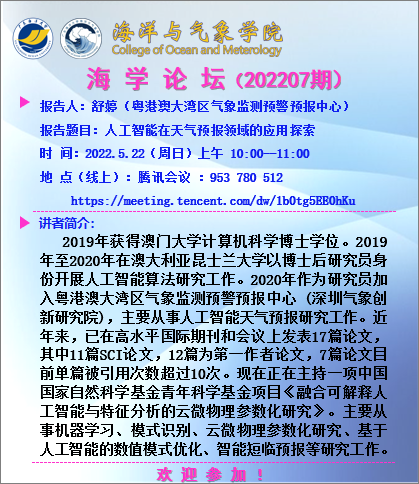 海洋与气象学院
College of Ocean and Meterology

海 学 论 坛（202207期）

报告人：舒婷（粤港澳大湾区气象监测预警预报中心）

报告题目：人工智能在天气预报领域的应用探索

时 间：2022.5.22（周日）上午 10:00—11:00

地 点（线上）：腾讯会议 ：953 780 512

https://meeting.tencent.com/dw/1b0tg5EE0hKu

讲者简介：

2019年获得澳门大学计算机科学博士学位。2019年至2020年在澳大利亚昆士兰大学以博士后研究员身份开展人工智能算法研究工作。2020年作为研究员加入粤港澳大湾区气象监测预警预报中心（深圳气象创新研究院），主要从事人工智能天气预报研究工作。近年来，已在高水平国际期刊和会议上发表17篇论文，其中11篇SCI论文，12篇为第一作者论文，7篇论文目前单篇被引用次数超过10次。现在正在主持一项中国国家自然科学基金青年科学基金项目《融合可解释人工智能与特征分析的云微物理参数化研究》。主要从事机器学习、模式识别、云微物理参数化研究、基于人工智能的数值模式优化、智能短临预报等研究工作。

欢 迎 参 加 ！